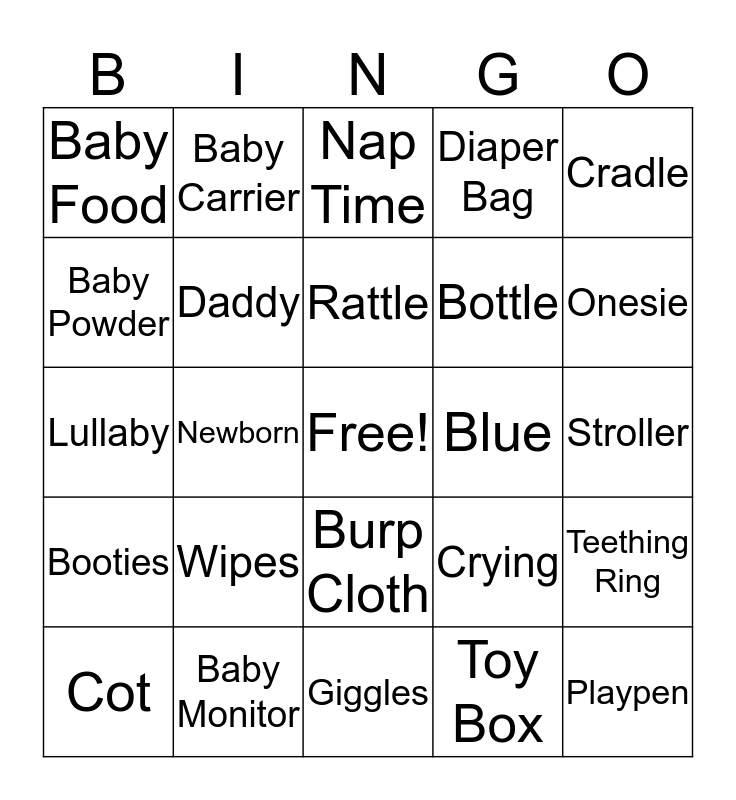 | B | I | N | G | O |
|---|---|---|---|---|
| Baby Food | Baby Carrier | Nap Time | Diaper Bag | Cradle |
| Baby Powder | Daddy | Rattle | Bottle | Onesie |
| Lullaby | Newborn | Free! | Blue | Stroller |
| Booties | Wipes | Burp Cloth | Crying | Teething Ring |
| Cot | Baby Monitor | Giggles | Toy Box | Playpen |